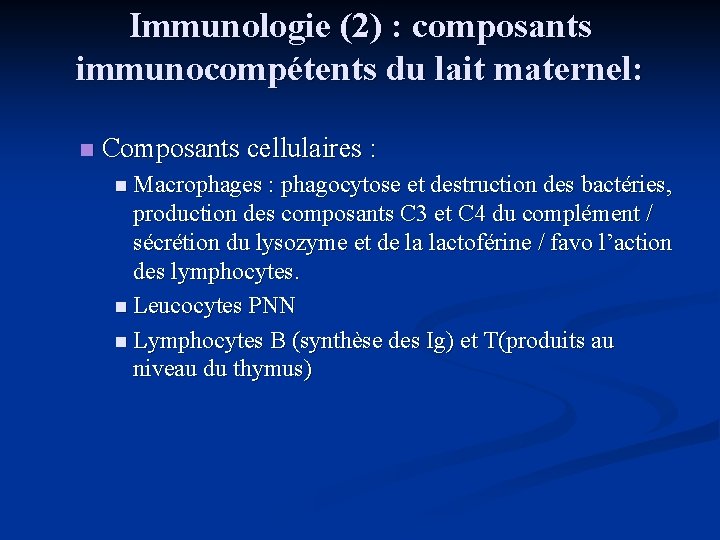 Immunologie (2) : composants immunocompétents du lait maternel:

Composants cellulaires :

Macrophages : phagocytose et destruction des bactéries, production des composants C3 et C4 du complément / sécrétion du lysozyme et de la lactoférine / favo l’action des lymphocytes.

Leucocytes PNN

Lymphocytes B (synthèse des Ig) et T(produits au niveau du thymus)